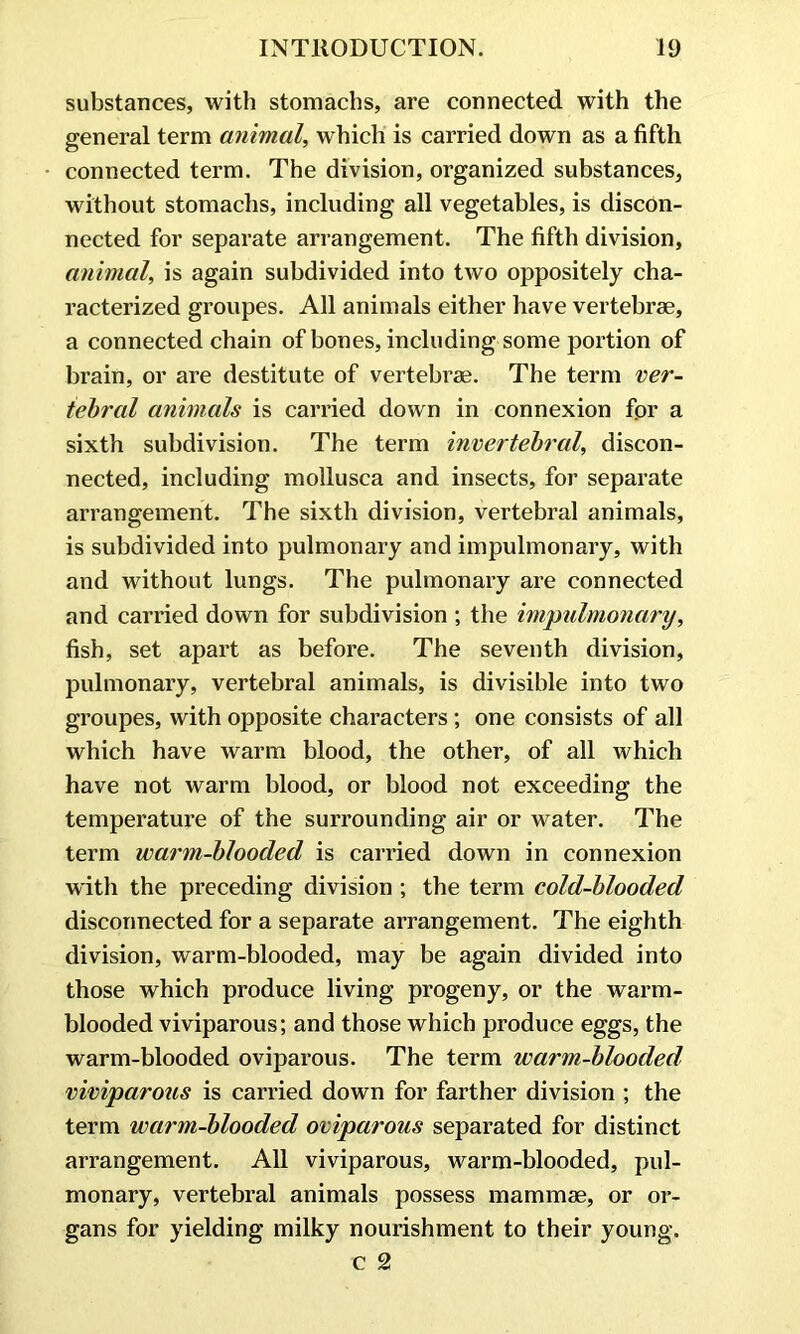 INTRODUCTION. 19

substances, with stomachs, are connected with the general term animal, which is carried down as a fifth connected term. The division, organized substances, without stomachs, including all vegetables, is disconnected for separate arrangement. The fifth division, animal, is again subdivided into two oppositely characterized groupes. All animals either have vertebræ, a connected chain of bones, including some portion of brain, or are destitute of vertebræ. The term vertebral animals is carried down in connexion for a sixth subdivision. The term invertebral, disconnected, including mollusca and insects, for separate arrangement. The sixth division, vertebral animals, is subdivided into pulmonary and impulmonary, with and without lungs. The pulmonary are connected and carried down for subdivision ; the impulmonary, fish, set apart as before. The seventh division, pulmonary, vertebral animals, is divisible into two groupes, with opposite characters ; one consists of all which have warm blood, the other, of all which have not warm blood, or blood not exceeding the temperature of the surrounding air or water. The term warm-blooded is carried down in connexion with the preceding division ; the term cold-blooded disconnected for a separate arrangement. The eighth division, warm-blooded, may be again divided into those which produce living progeny, or the warm-blooded viviparous; and those which produce eggs, the warm-blooded oviparous. The term warm-blooded viviparous is carried down for farther division ; the term warm-blooded oviparous separated for distinct arrangement. All viviparous, warm-blooded, pulmonary, vertebral animals possess mammæ, or organs for yielding milky nourishment to their young.
c 2